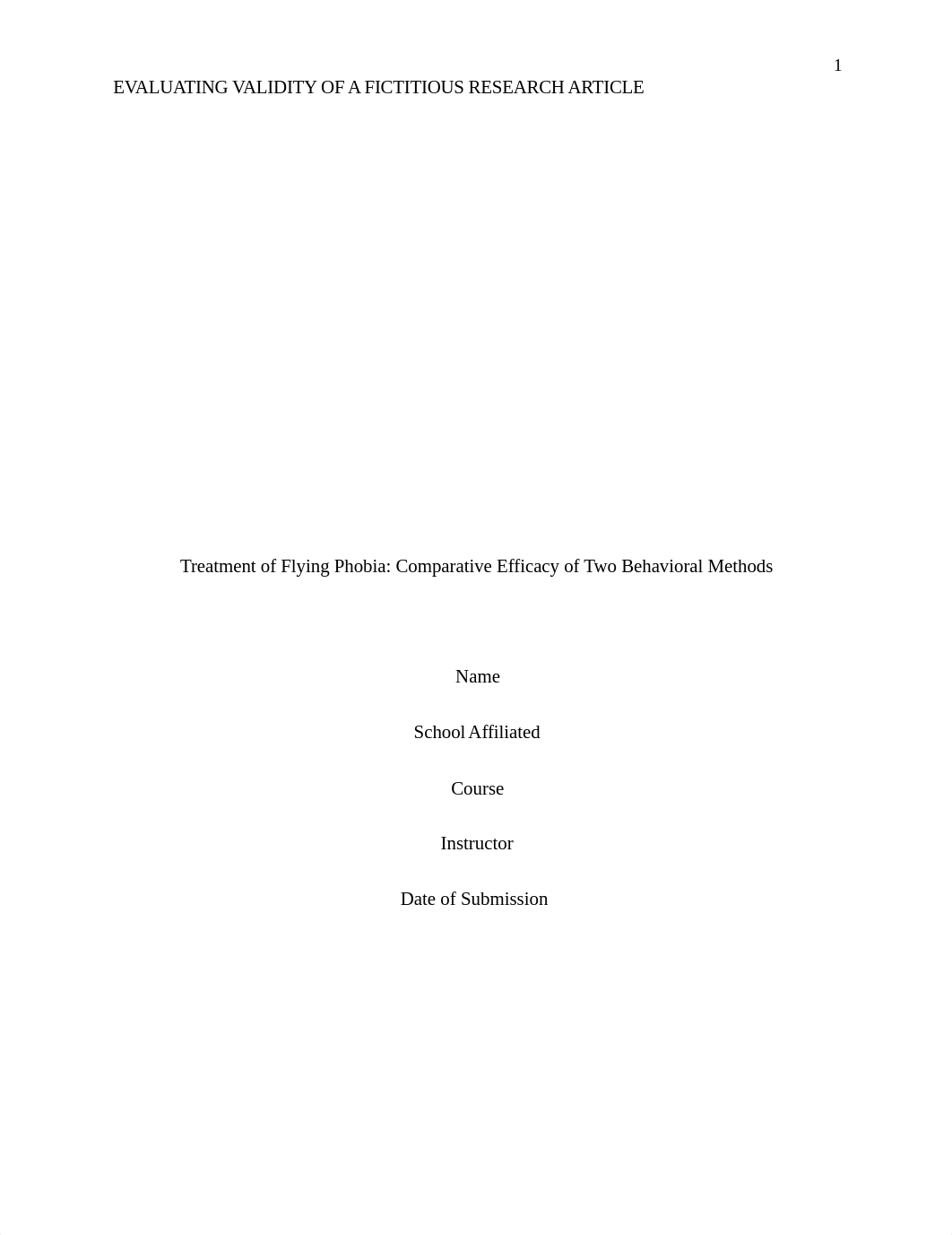 1

EVALUATING VALIDITY OF A FICTITIOUS RESEARCH ARTICLE

Treatment of Flying Phobia: Comparative Efficacy of Two Behavioral Methods

Name

School Affiliated

Course

Instructor

Date of Submission